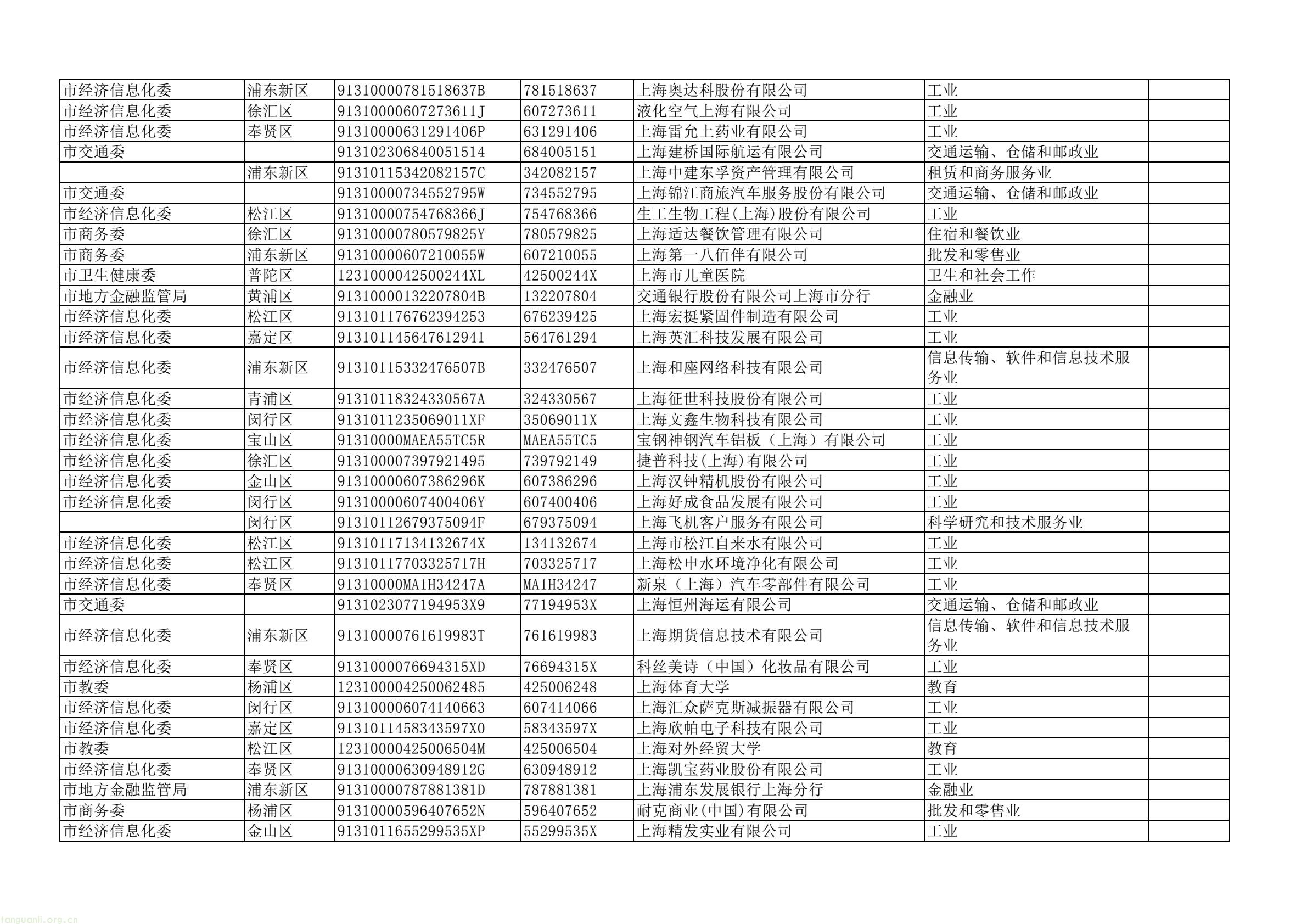 | 市经济信息化委 | 浦东新区 | 91310000781518637B | 781518637 | 上海奥达科股份有限公司 | 工业 |  |
|---|---|---|---|---|---|---|
| 市经济信息化委 | 徐汇区 | 91310000607273611J | 607273611 | 液化空气上海有限公司 | 工业 |  |
| 市经济信息化委 | 奉贤区 | 91310000631291406P | 631291406 | 上海雷允上药业有限公司 | 工业 |  |
| 市交通委 |  | 913102306840051514 | 684005151 | 上海建桥国际航运有限公司 | 交通运输、仓储和邮政业 |  |
|  | 浦东新区 | 91310115342082157C | 342082157 | 上海中建东孚资产管理有限公司 | 租赁和商务服务业 |  |
| 市交通委 |  | 91310000734552795W | 734552795 | 上海锦江商旅汽车服务股份有限公司 | 交通运输、仓储和邮政业 |  |
| 市经济信息化委 | 松江区 | 91310000754768366J | 754768366 | 生工生物工程(上海)股份有限公司 | 工业 |  |
| 市商务委 | 徐汇区 | 91310000780579825Y | 780579825 | 上海适达餐饮管理有限公司 | 住宿和餐饮业 |  |
| 市商务委 | 浦东新区 | 91310000607210055W | 607210055 | 上海第一八佰伴有限公司 | 批发和零售业 |  |
| 市卫生健康委 | 普陀区 | 1231000042500244XL | 42500244X | 上海市儿童医院 | 卫生和社会工作 |  |
| 市地方金融监管局 | 黄浦区 | 91310000132207804B | 132207804 | 交通银行股份有限公司上海市分行 | 金融业 |  |
| 市经济信息化委 | 松江区 | 913101176762394253 | 676239425 | 上海宏挺紧固件制造有限公司 | 工业 |  |
| 市经济信息化委 | 嘉定区 | 913101145647612941 | 564761294 | 上海英汇科技发展有限公司 | 工业 |  |
| 市经济信息化委 | 浦东新区 | 91310115332476507B | 332476507 | 上海和座网络科技有限公司 | 信息传输、软件和信息技术服务业 |  |
| 市经济信息化委 | 青浦区 | 91310118324330567A | 324330567 | 上海征世科技股份有限公司 | 工业 |  |
| 市经济信息化委 | 闵行区 | 9131011235069011XF | 35069011X | 上海文鑫生物科技有限公司 | 工业 |  |
| 市经济信息化委 | 宝山区 | 91310000MAEA55TC5R | MAEA55TC5 | 宝钢神钢汽车铝板（上海）有限公司 | 工业 |  |
| 市经济信息化委 | 徐汇区 | 913100007397921495 | 739792149 | 捷普科技(上海)有限公司 | 工业 |  |
| 市经济信息化委 | 金山区 | 91310000607386296K | 607386296 | 上海汉钟精机股份有限公司 | 工业 |  |
| 市经济信息化委 | 闵行区 | 91310000607400406Y | 607400406 | 上海好成食品发展有限公司 | 工业 |  |
|  | 闵行区 | 91310112679375094F | 679375094 | 上海飞机客户服务有限公司 | 科学研究和技术服务业 |  |
| 市经济信息化委 | 松江区 | 91310117134132674X | 134132674 | 上海市松江自来水有限公司 | 工业 |  |
| 市经济信息化委 | 松江区 | 91310117703325717H | 703325717 | 上海松申水环境净化有限公司 | 工业 |  |
| 市经济信息化委 | 奉贤区 | 91310000MA1H34247A | MA1H34247 | 新泉（上海）汽车零部件有限公司 | 工业 |  |
| 市交通委 |  | 9131023077194953X9 | 77194953X | 上海恒州海运有限公司 | 交通运输、仓储和邮政业 |  |
| 市经济信息化委 | 浦东新区 | 91310000761619983T | 761619983 | 上海期货信息技术有限公司 | 信息传输、软件和信息技术服务业 |  |
| 市经济信息化委 | 奉贤区 | 9131000076694315XD | 76694315X | 科丝美诗（中国）化妆品有限公司 | 工业 |  |
| 市教委 | 杨浦区 | 123100004250062485 | 425006248 | 上海体育大学 | 教育 |  |
| 市经济信息化委 | 闵行区 | 913100006074140663 | 607414066 | 上海汇众萨克斯减振器有限公司 | 工业 |  |
| 市经济信息化委 | 嘉定区 | 9131011458343597X0 | 58343597X | 上海欣帕电子科技有限公司 | 工业 |  |
| 市教委 | 松江区 | 12310000425006504M | 425006504 | 上海对外经贸大学 | 教育 |  |
| 市经济信息化委 | 奉贤区 | 91310000630948912G | 630948912 | 上海凯宝药业股份有限公司 | 工业 |  |
| 市地方金融监管局 | 浦东新区 | 91310000787881381D | 787881381 | 上海浦东发展银行上海分行 | 金融业 |  |
| 市商务委 | 杨浦区 | 91310000596407652N | 596407652 | 耐克商业(中国)有限公司 | 批发和零售业 |  |
| 市经济信息化委 | 金山区 | 9131011655299535XP | 55299535X | 上海精发实业有限公司 | 工业 |  |

tanguanli.org.cn